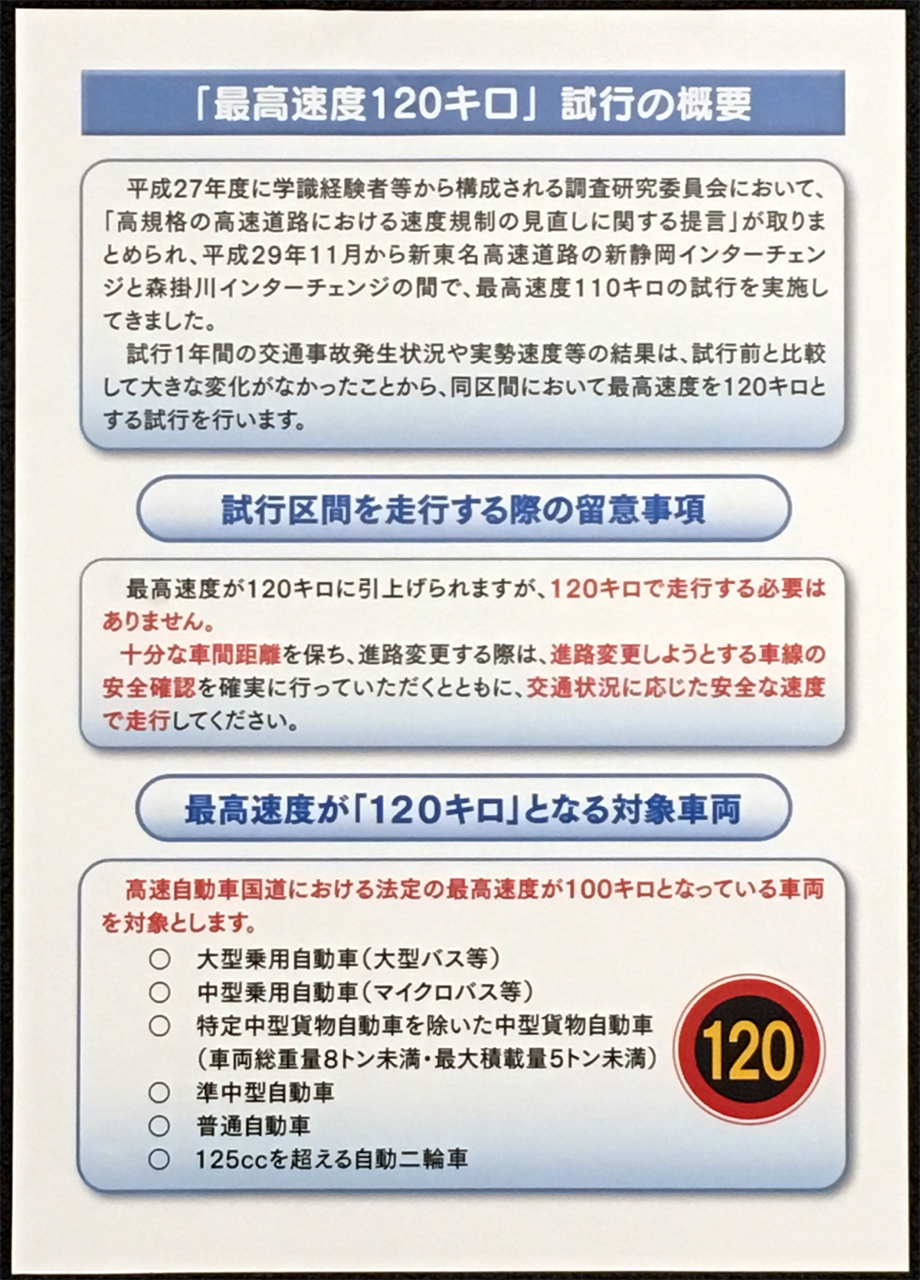 「最高速度120キロ」試行の概要

平成27年度に学識経験者等から構成される調査研究委員会において、「高規格の高速道路における速度規制の見直しに関する提言」が取りまとめられ、平成29年11月から新東名高速道路の新静岡インターチェンジと森掛川インターチェンジの間で、最高速度110キロの試行を実施してきました。

試行1年間の交通事故発生状況や実勢速度等の結果は、試行前と比較して大きな変化がなかったことから、同区間において最高速度を120キロとする試行を行います。

試行区間を走行する際の留意事項

最高速度が120キロに引上げられますが、120キロで走行する必要はありません。

十分な車間距離を保ち、進路変更する際は、進路変更しようとする車線の安全確認を確実に行っていただくとともに、交通状況に応じた安全な速度で走行してください。

最高速度が「120キロ」となる対象車両

高速自動車国道における法定の最高速度が100キロとなっている車両を対象とします。

○ 大型乗用自動車(大型バス等)
○ 中型乗用自動車(マイクロバス等)
○ 特定中型貨物自動車を除いた中型貨物自動車
(車両総重量8トン未満・最大積載量5トン未満)
○ 準中型自動車
○ 普通自動車
○ 125ccを超える自動二輪車

120